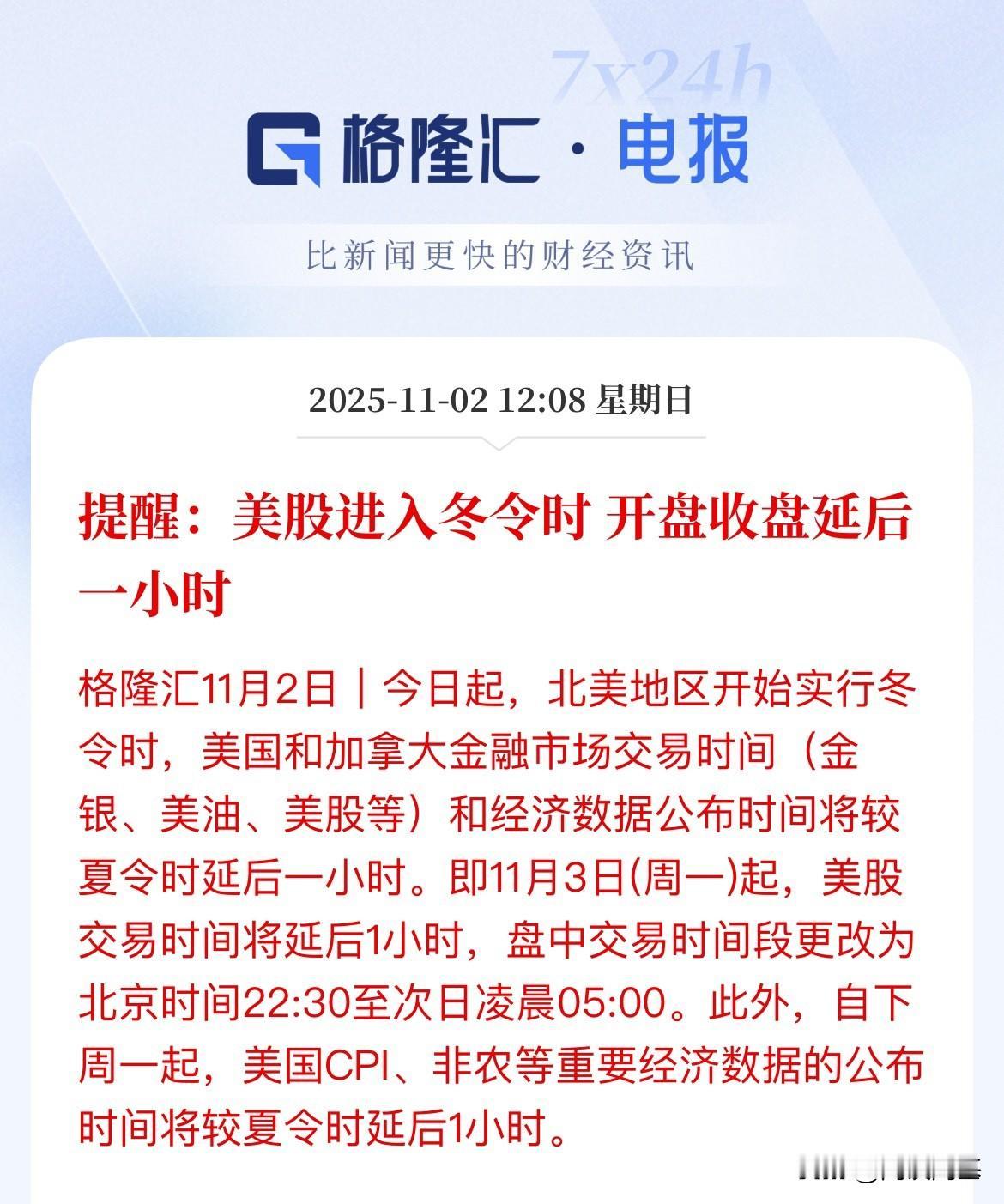 7x24h

格隆汇 · 电报

比新闻更快的财经资讯

2025-11-02 12:08 星期日

提醒：美股进入冬令时 开盘收盘延后一小时

格隆汇11月2日｜今日起，北美地区开始实行冬令时，美国和加拿大金融市场交易时间（金银、美油、美股等）和经济数据公布时间将较夏令时延后一小时。即11月3日(周一)起，美股交易时间将延后1小时，盘中交易时间段更改为北京时间22:30至次日凌晨05:00。此外，自下周一起，美国CPI、非农等重要经济数据的公布时间将较夏令时延后1小时。